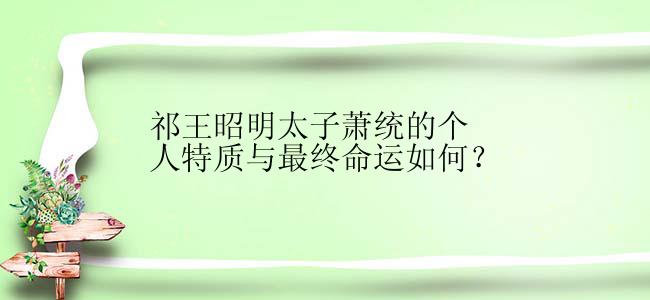 祁王昭明太子萧统的个人特质与最终命运如何？